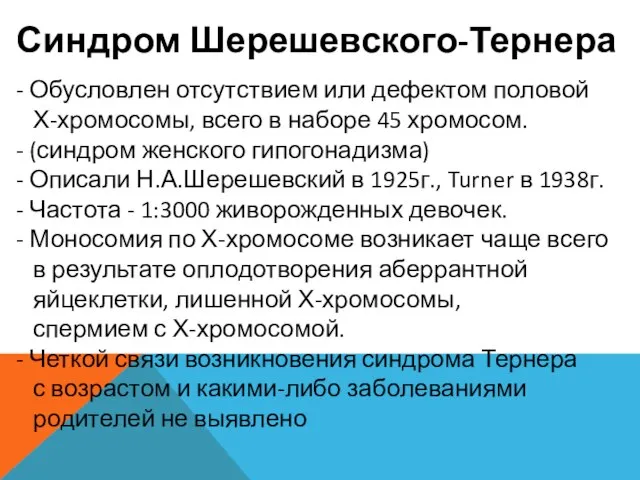 Синдром Шерешевского-Тернера

- Обусловлен отсутствием или дефектом половой Х-хромосомы, всего в наборе 45 хромосом.
- (синдром женского гипогонадизма)
- Описали Н.А.Шерешевский в 1925г., Turner в 1938г.
- Частота - 1:3000 живорожденных девочек.
- Моносомия по Х-хромосоме возникает чаще всего в результате оплодотворения аберрантной яйцеклетки, лишенной Х-хромосомы, спермием с Х-хромосомой.
- Четкой связи возникновения синдрома Тернера с возрастом и какими-либо заболеваниями родителей не выявлено